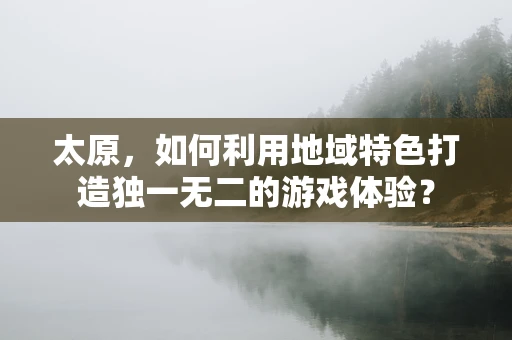 太原，如何利用地域特色打造独一无二的游戏体验？